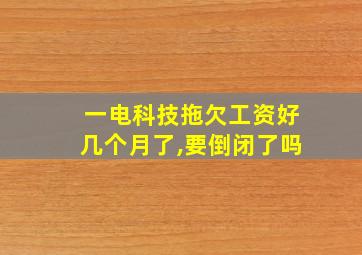 一电科技拖欠工资好几个月了,要倒闭了吗